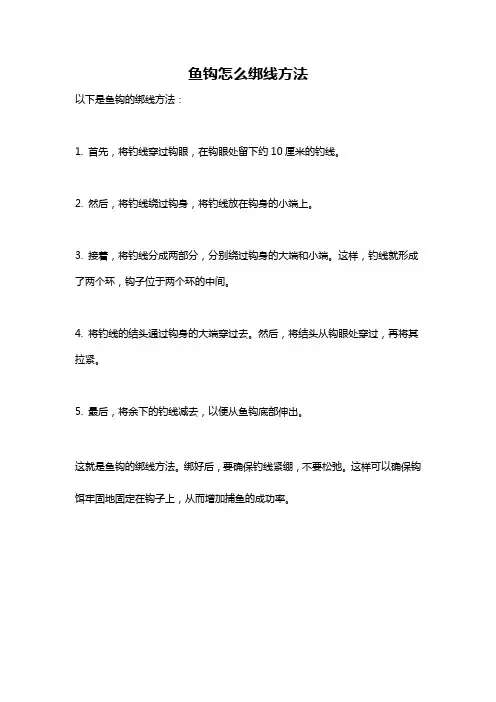 鱼钩怎么绑线方法

以下是鱼钩的绑线方法：

1. 首先，将钓线穿过钩眼，在钩眼处留下约 10 厘米的钓线。

2. 然后，将钓线绕过钩身，将钓线放在钩身的小端上。

3. 接着，将钓线分成两部分，分别绕过钩身的大端和小端。这样，钓线就形成了两个环，钩子位于两个环的中间。

4. 将钓线的结头通过钩身的大端穿过去。然后，将结头从钩眼处穿过，再将其拉紧。

5. 最后，将余下的钓线减去，以便从鱼钩底部伸出。

这就是鱼钩的绑线方法。绑好后，要确保钓线紧绷，不要松弛。这样可以确保钩饵牢固地固定在钩子上，从而增加捕鱼的成功率。